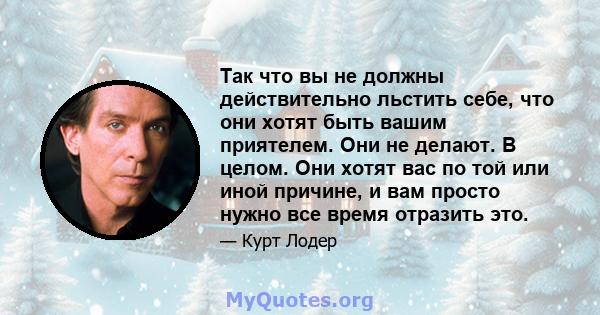 Так что вы не должны действительно льстить себе, что они хотят быть вашим приятелем. Они не делают. В целом. Они хотят вас по той или иной причине, и вам просто нужно все время отразить это.

— Курт Лодер

MyQuotes.org